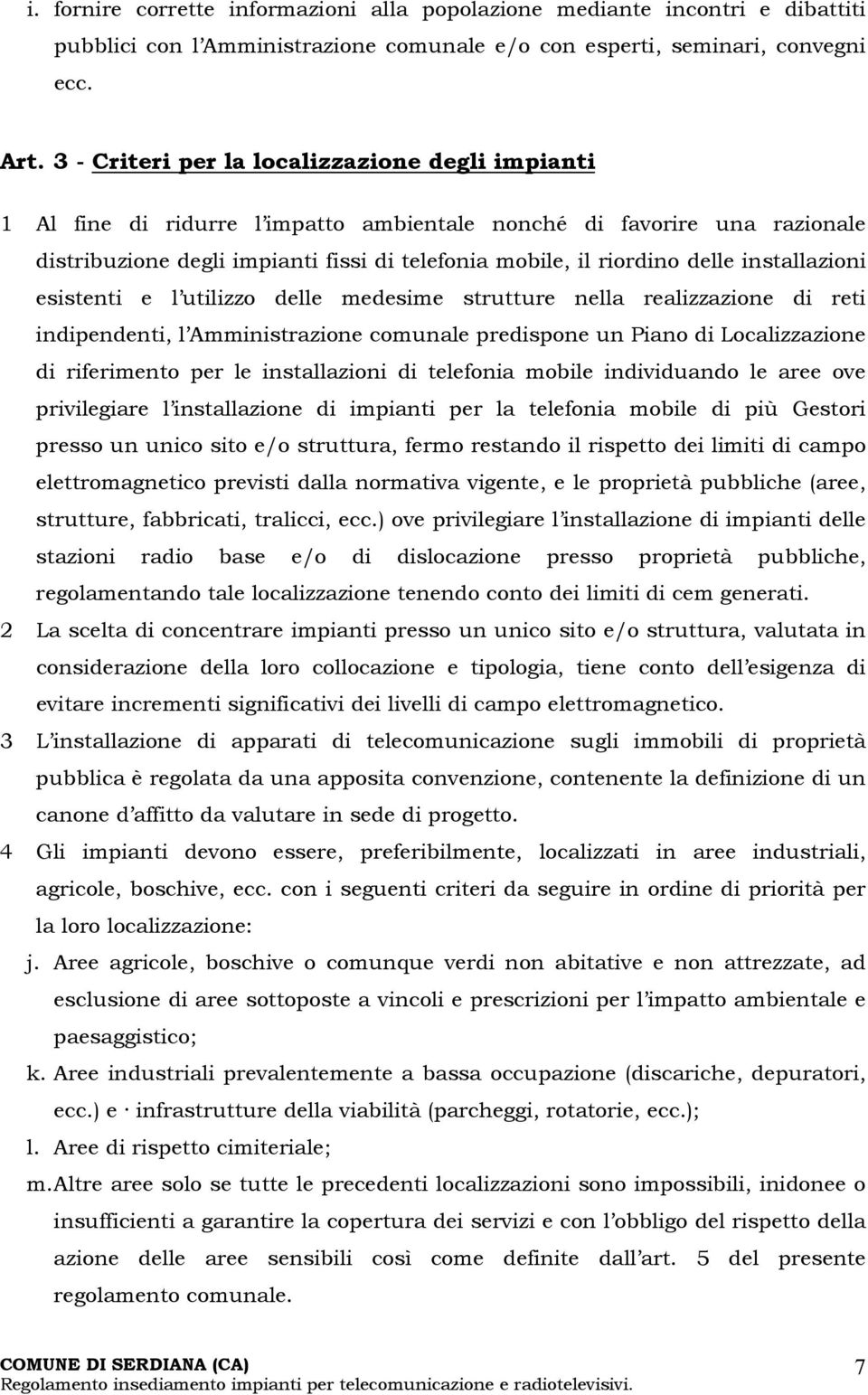 i. fornire corrette informazioni alla popolazione mediante incontri e dibattiti pubblici con l'Amministrazione comunale e/o con esperti, seminari, convegni ecc.

Art. 3 - Criteri per la localizzazione degli impianti

1 Al fine di ridurre l'impatto ambientale nonché di favorire una razionale distribuzione degli impianti fissi di telefonia mobile, il riordino delle installazioni esistenti e l'utilizzo delle medesime strutture nella realizzazione di reti indipendenti, l'Amministrazione comunale predispone un Piano di Localizzazione di riferimento per le installazioni di telefonia mobile individuando le aree ove privilegiare l'installazione di impianti per la telefonia mobile di più Gestori presso un unico sito e/o struttura, fermo restando il rispetto dei limiti di campo elettromagnetico previsti dalla normativa vigente, e le proprietà pubbliche (aree, strutture, fabbricati, tralicci, ecc.) ove privilegiare l'installazione di impianti delle stazioni radio base e/o di dislocazione presso proprietà pubbliche, regolamentando tale localizzazione tenendo conto dei limiti di cem generati.

2 La scelta di concentrare impianti presso un unico sito e/o struttura, valutata in considerazione della loro collocazione e tipologia, tiene conto dell'esigenza di evitare incrementi significativi dei livelli di campo elettromagnetico.

3 L'installazione di apparati di telecomunicazione sugli immobili di proprietà pubblica è regolata da una apposita convenzione, contenente la definizione di un canone d'affitto da valutare in sede di progetto.

4 Gli impianti devono essere, preferibilmente, localizzati in aree industriali, agricole, boschive, ecc. con i seguenti criteri da seguire in ordine di priorità per la loro localizzazione:

j. Aree agricole, boschive o comunque verdi non abitative e non attrezzate, ad esclusione di aree sottoposte a vincoli e prescrizioni per l'impatto ambientale e paesaggistico;

k. Aree industriali prevalentemente a bassa occupazione (discariche, depuratori, ecc.) e · infrastrutture della viabilità (parcheggi, rotatorie, ecc.);

l. Aree di rispetto cimiteriale;

m. Altre aree solo se tutte le precedenti localizzazioni sono impossibili, inidonee o insufficienti a garantire la copertura dei servizi e con l'obbligo del rispetto della azione delle aree sensibili così come definite dall'art. 5 del presente regolamento comunale.

COMUNE DI SERDIANA (CA)
Regolamento insediamento impianti per telecomunicazione e radiotelevisivi.
7